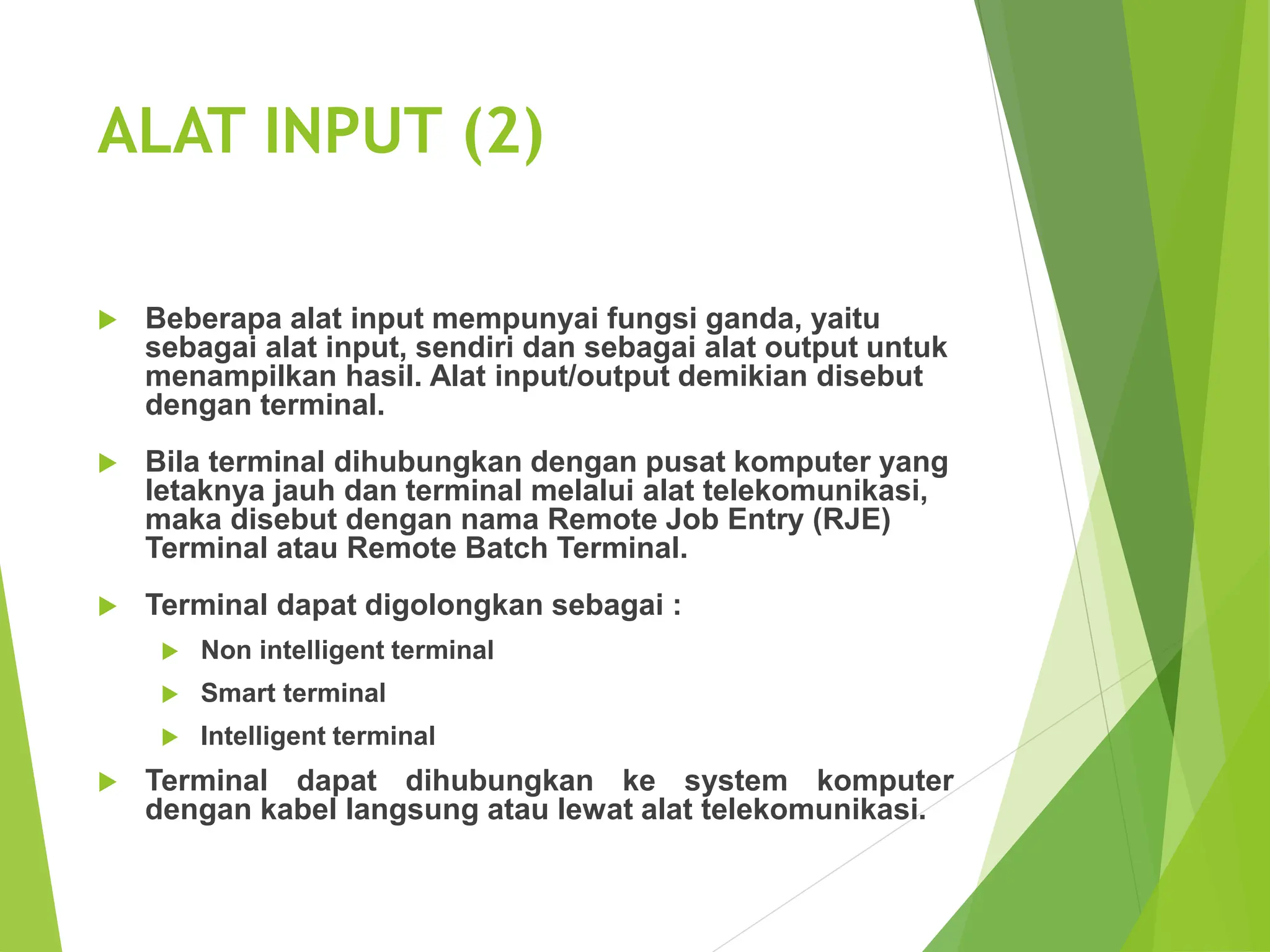 ALAT INPUT (2)

Beberapa alat input mempunyai fungsi ganda, yaitu sebagai alat input, sendiri dan sebagai alat output untuk menampilkan hasil. Alat input/output demikian disebut dengan terminal.

Bila terminal dihubungkan dengan pusat komputer yang letaknya jauh dan terminal melalui alat telekomunikasi, maka disebut dengan nama Remote Job Entry (RJE) Terminal atau Remote Batch Terminal.

Terminal dapat digolongkan sebagai :

Non intelligent terminal

Smart terminal

Intelligent terminal

Terminal dapat dihubungkan ke system komputer dengan kabel langsung atau lewat alat telekomunikasi.